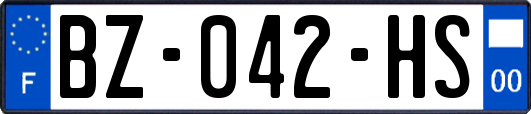 F
BZ-042-HS
00